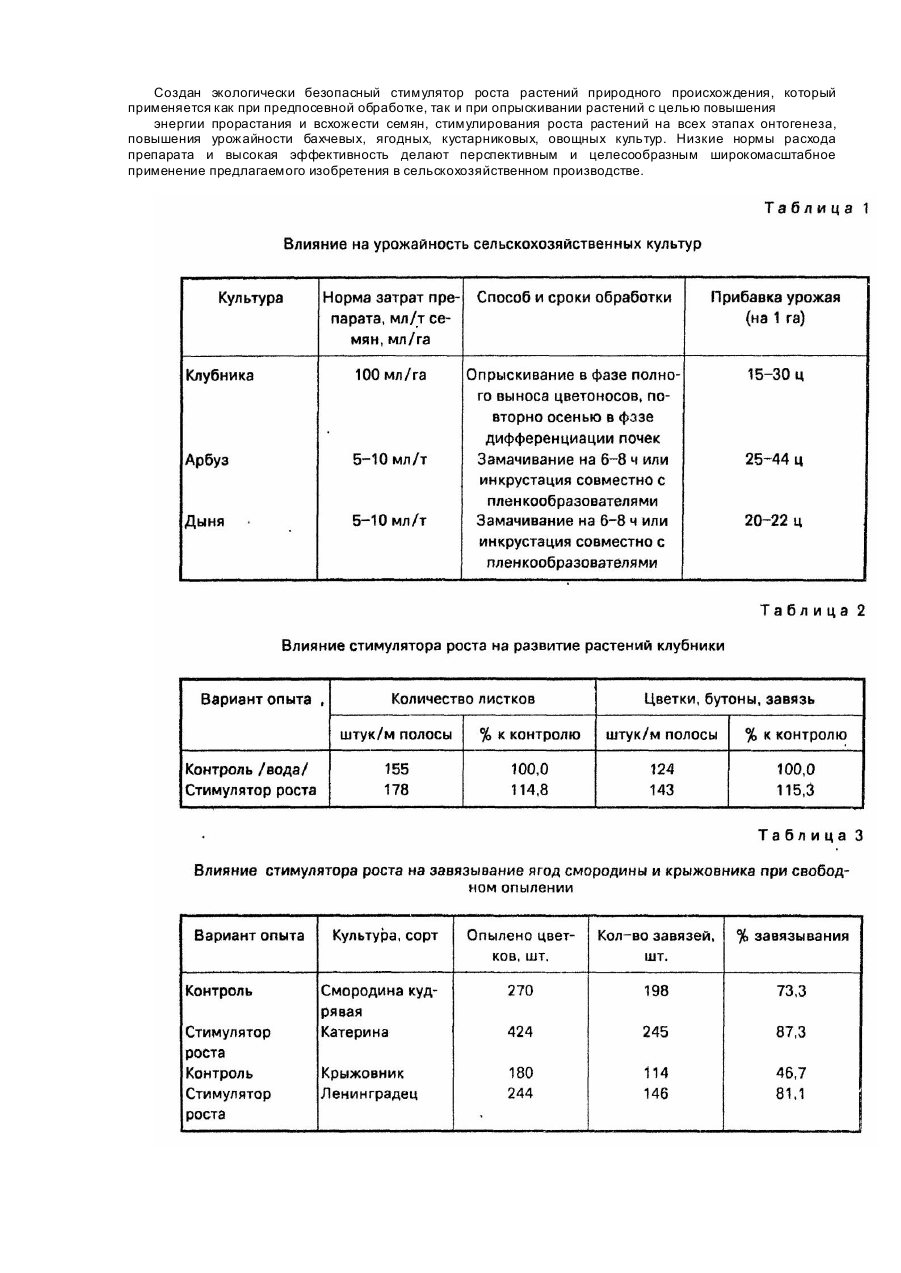 Создан экологически безопасный стимулятор роста растений природного происхождения, который применяется как при предпосевной обработке, так и при опрыскивании растений с целью повышения энергии прорастания и всхожести семян, стимулирования роста растений на всех этапах онтогенеза, повышения урожайности бахчевых, ягодных, кустарниковых, овощных культур. Низкие нормы расхода препарата и высокая эффективность делают перспективным и целесообразным широкомасштабное применение предлагаемого изобретения в сельскохозяйственном производстве.

Таблица 1

Влияние на урожайность сельскохозяйственных культур

| Культура | Норма затрат препарата, мл/т семян, мл/га | Способ и сроки обработки | Прибавка урожая (на 1 га) |
|---|---|---|---|
| Клубника | 100 мл/га | Опрыскивание в фазе полного выноса цветоносов, повторно осенью в фазе дифференциации почек | 15–30 ц |
| Арбуз | 5–10 мл/т | Замачивание на 6–8 ч или инкрустация совместно с пленкообразователями | 25–44 ц |
| Дыня | 5–10 мл/т | Замачивание на 6–8 ч или инкрустация совместно с пленкообразователями | 20–22 ц |

Таблица 2

Влияние стимулятора роста на развитие растений клубники

| Вариант опыта | Количество листков | | Цветки, бутоны, завязь | |
|---|---|---|---|---|
| | штук/м полосы | % к контролю | штук/м полосы | % к контролю |
| Контроль /вода/ | 155 | 100,0 | 124 | 100,0 |
| Стимулятор роста | 178 | 114,8 | 143 | 115,3 |

Таблица 3

Влияние стимулятора роста на завязывание ягод смородины и крыжовника при свободном опылении

| Вариант опыта | Культура, сорт | Опылено цветков, шт. | Кол-во завязей, шт. | % завязывания |
|---|---|---|---|---|
| Контроль | Смородина кудрявая | 270 | 198 | 73,3 |
| Стимулятор роста | Катерина | 424 | 245 | 87,3 |
| Контроль | Крыжовник | 180 | 114 | 46,7 |
| Стимулятор роста | Ленинградец | 244 | 146 | 81,1 |